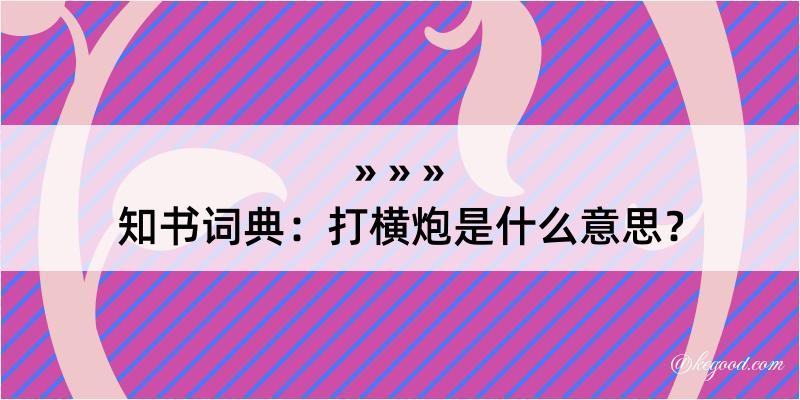 » » »
知书词典：打横炮是什么意思？

@kegood.com